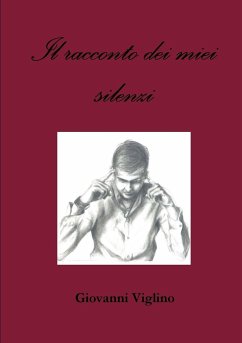 Il racconto dei miei silenzi

Giovanni Viglino